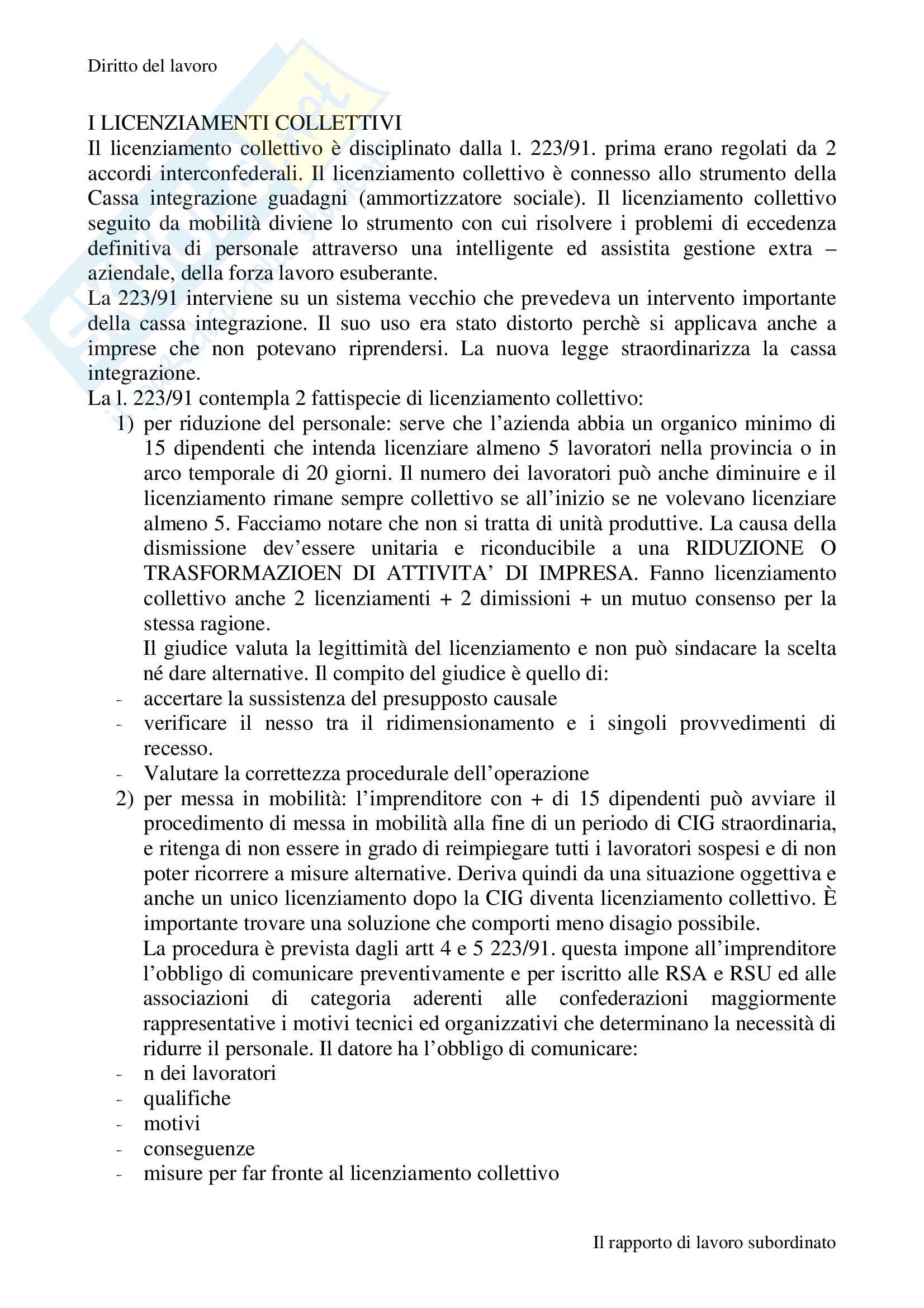 Diritto del lavoro

I LICENZIAMENTI COLLETTIVI
Il licenziamento collettivo è disciplinato dalla l. 223/91. prima erano regolati da 2 accordi interconfederali. Il licenziamento collettivo è connesso allo strumento della Cassa integrazione guadagni (ammortizzatore sociale). Il licenziamento collettivo seguito da mobilità diviene lo strumento con cui risolvere i problemi di eccedenza definitiva di personale attraverso una intelligente ed assistita gestione extra – aziendale, della forza lavoro esuberante.
La 223/91 interviene su un sistema vecchio che prevedeva un intervento importante della cassa integrazione. Il suo uso era stato distorto perchè si applicava anche a imprese che non potevano riprendersi. La nuova legge straordinarizza la cassa integrazione.
La l. 223/91 contempla 2 fattispecie di licenziamento collettivo:
1) per riduzione del personale: serve che l'azienda abbia un organico minimo di 15 dipendenti che intenda licenziare almeno 5 lavoratori nella provincia o in arco temporale di 20 giorni. Il numero dei lavoratori può anche diminuire e il licenziamento rimane sempre collettivo se all'inizio se ne volevano licenziare almeno 5. Facciamo notare che non si tratta di unità produttive. La causa della dismissione dev'essere unitaria e riconducibile a una RIDUZIONE O TRASFORMAZIOEN DI ATTIVITA' DI IMPRESA. Fanno licenziamento collettivo anche 2 licenziamenti + 2 dimissioni + un mutuo consenso per la stessa ragione.
Il giudice valuta la legittimità del licenziamento e non può sindacare la scelta né dare alternative. Il compito del giudice è quello di:
- accertare la sussistenza del presupposto causale
- verificare il nesso tra il ridimensionamento e i singoli provvedimenti di recesso.
- Valutare la correttezza procedurale dell'operazione
2) per messa in mobilità: l'imprenditore con + di 15 dipendenti può avviare il procedimento di messa in mobilità alla fine di un periodo di CIG straordinaria, e ritenga di non essere in grado di reimpiegare tutti i lavoratori sospesi e di non poter ricorrere a misure alternative. Deriva quindi da una situazione oggettiva e anche un unico licenziamento dopo la CIG diventa licenziamento collettivo. È importante trovare una soluzione che comporti meno disagio possibile.
La procedura è prevista dagli artt 4 e 5 223/91. questa impone all'imprenditore l'obbligo di comunicare preventivamente e per iscritto alle RSA e RSU ed alle associazioni di categoria aderenti alle confederazioni maggiormente rappresentative i motivi tecnici ed organizzativi che determinano la necessità di ridurre il personale. Il datore ha l'obbligo di comunicare:
- n dei lavoratori
- qualifiche
- motivi
- conseguenze
- misure per far fronte al licenziamento collettivo

Il rapporto di lavoro subordinato